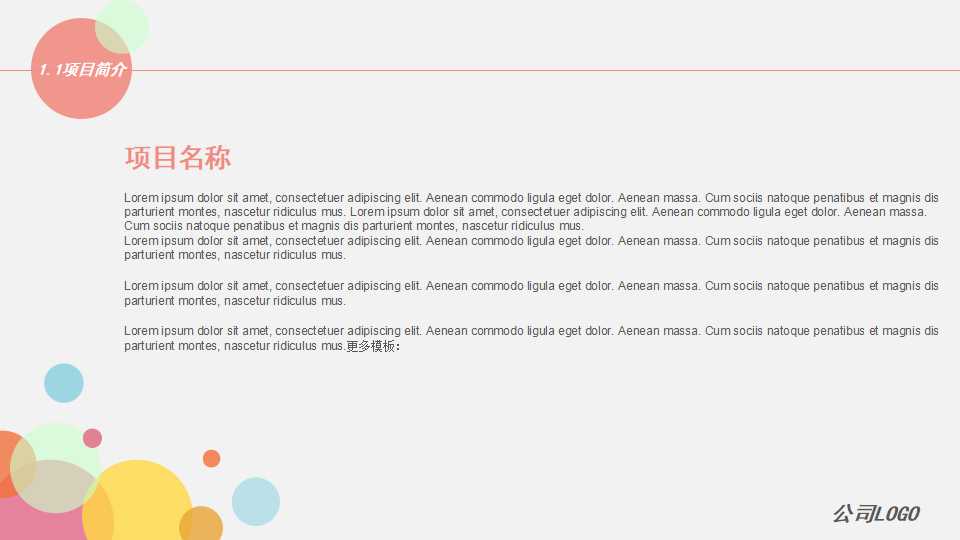 1.1项目简介

项目名称

Lorem ipsum dolor sit amet, consectetuer adipiscing elit. Aenean commodo ligula eget dolor. Aenean massa. Cum sociis natoque penatibus et magnis dis parturient montes, nascetur ridiculus mus. Lorem ipsum dolor sit amet, consectetuer adipiscing elit. Aenean commodo ligula eget dolor. Aenean massa. Cum sociis natoque penatibus et magnis dis parturient montes, nascetur ridiculus mus.
Lorem ipsum dolor sit amet, consectetuer adipiscing elit. Aenean commodo ligula eget dolor. Aenean massa. Cum sociis natoque penatibus et magnis dis parturient montes, nascetur ridiculus mus.

Lorem ipsum dolor sit amet, consectetuer adipiscing elit. Aenean commodo ligula eget dolor. Aenean massa. Cum sociis natoque penatibus et magnis dis parturient montes, nascetur ridiculus mus.

Lorem ipsum dolor sit amet, consectetuer adipiscing elit. Aenean commodo ligula eget dolor. Aenean massa. Cum sociis natoque penatibus et magnis dis parturient montes, nascetur ridiculus mus.更多模板：

公司LOGO